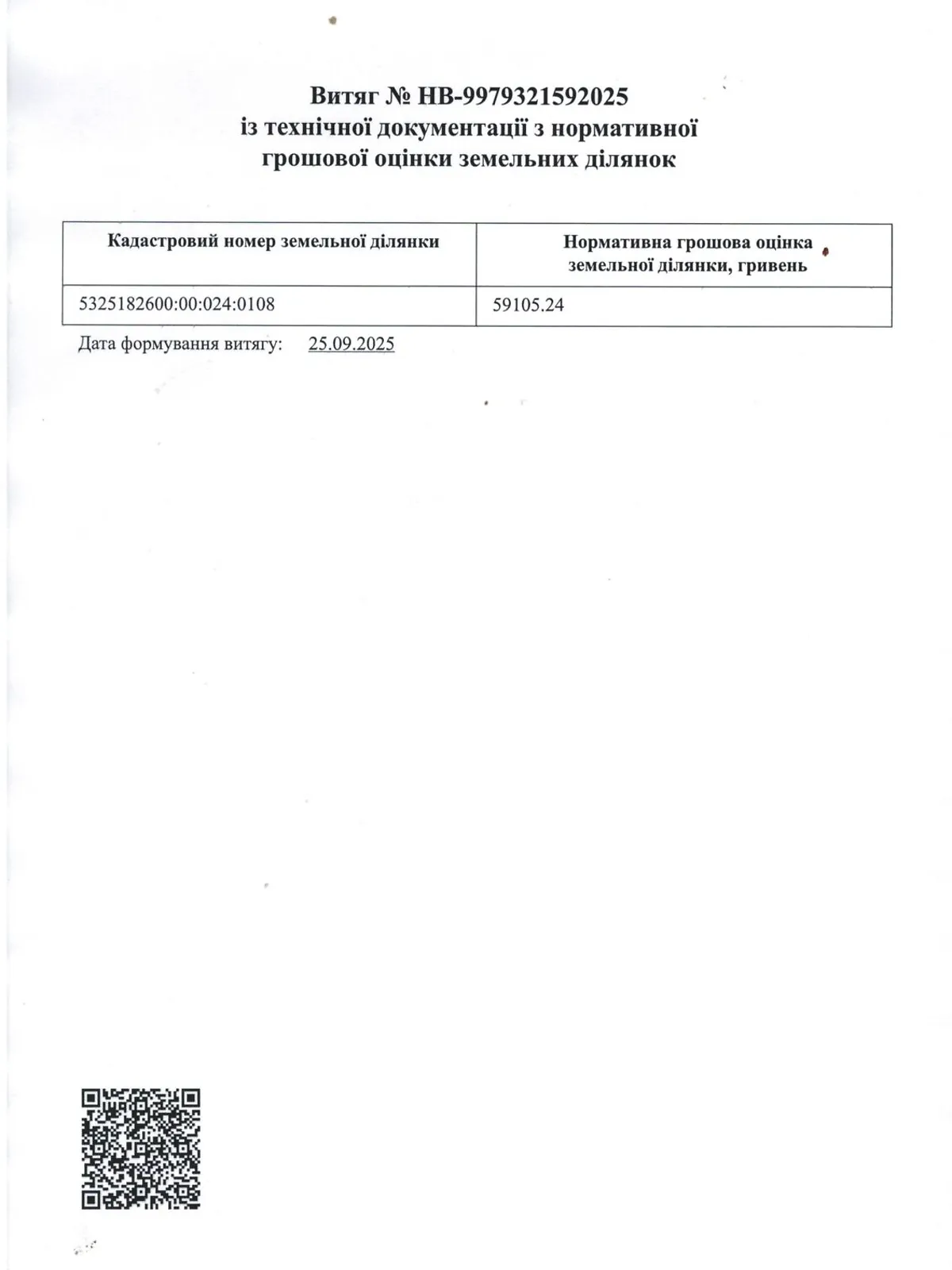 Витяг № НВ-9979321592025
із технічної документації з нормативної грошової оцінки земельних ділянок

| Кадастровий номер земельної ділянки | Нормативна грошова оцінка земельної ділянки, гривень |
|---|---|
| 5325182600:00:024:0108 | 59105.24 |

Дата формування витягу: 25.09.2025